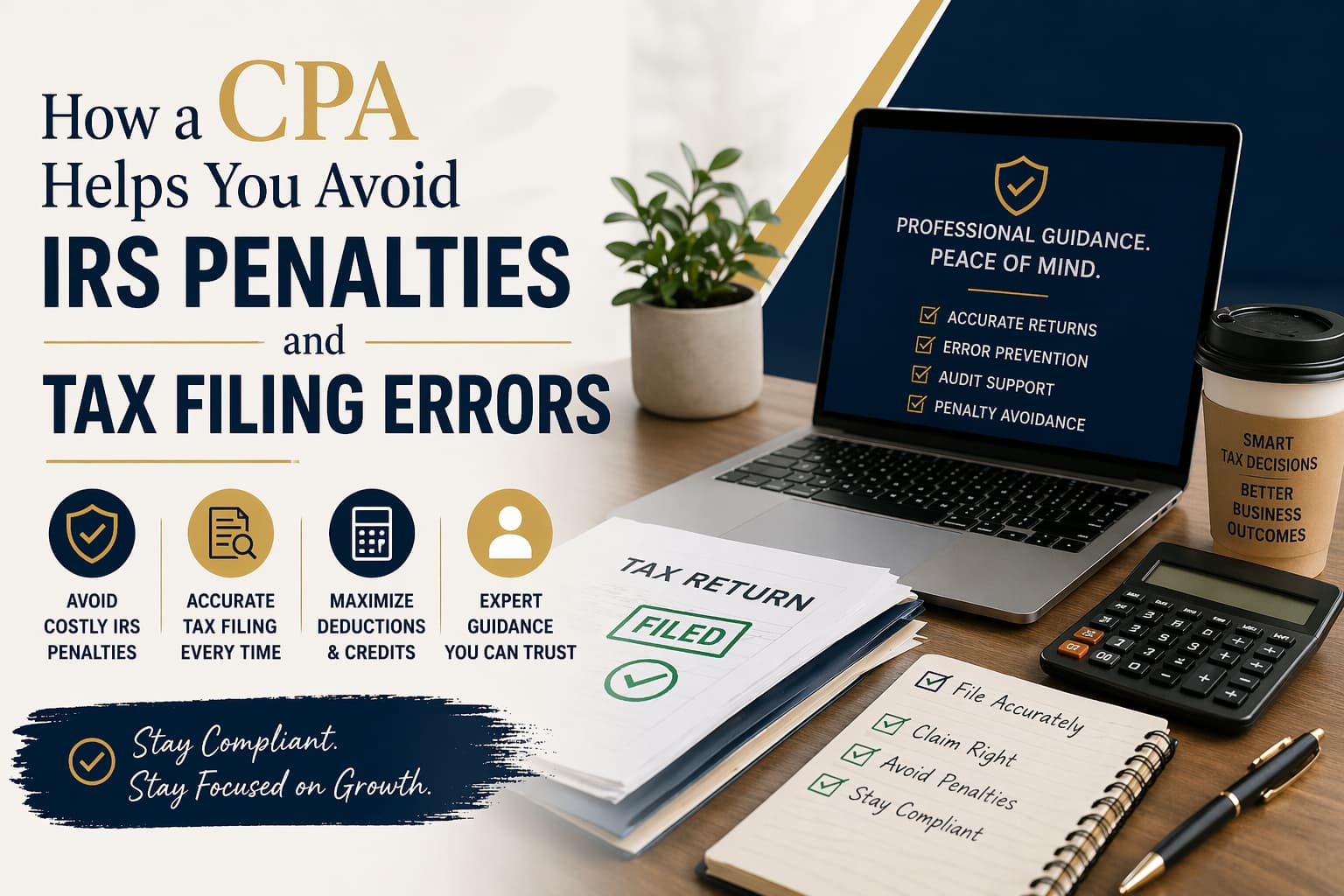 How a CPA Helps You Avoid

IRS PENALTIES

and

TAX FILING ERRORS

AVOID COSTLY IRS PENALTIES

ACCURATE TAX FILING EVERY TIME

MAXIMIZE DEDUCTIONS & CREDITS

EXPERT GUIDANCE YOU CAN TRUST

Stay Compliant.
Stay Focused on Growth.

PROFESSIONAL GUIDANCE.
PEACE OF MIND.

ACCURATE RETURNS
ERROR PREVENTION
AUDIT SUPPORT
PENALTY AVOIDANCE

SMART TAX DECISIONS
BETTER BUSINESS OUTCOMES

TAX RETURN
FILED

File Accurately
Claim Right
Avoid Penalties
Stay Compliant